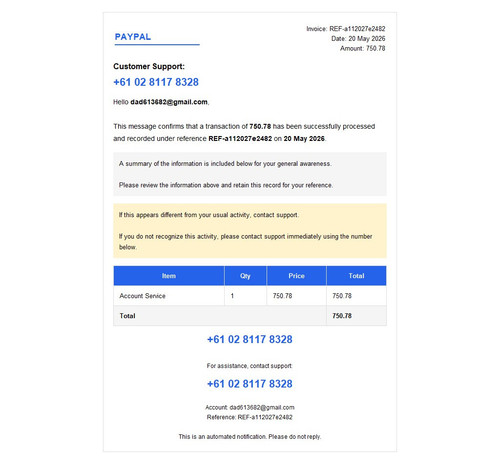 PAYPAL

Invoice: REF-a112027e2482
Date: 20 May 2026
Amount: 750.78

Customer Support:
+61 02 8117 8328

Hello dad613682@gmail.com,

This message confirms that a transaction of 750.78 has been successfully processed and recorded under reference REF-a112027e2482 on 20 May 2026.

A summary of the information is included below for your general awareness.

Please review the information above and retain this record for your reference.

If this appears different from your usual activity, contact support.

If you do not recognize this activity, please contact support immediately using the number below.

| Item | Qty | Price | Total |
|---|---|---|---|
| Account Service | 1 | 750.78 | 750.78 |
| Total | | | 750.78 |

+61 02 8117 8328

For assistance, contact support:

+61 02 8117 8328

Account: dad613682@gmail.com
Reference: REF-a112027e2482

This is an automated notification. Please do not reply.